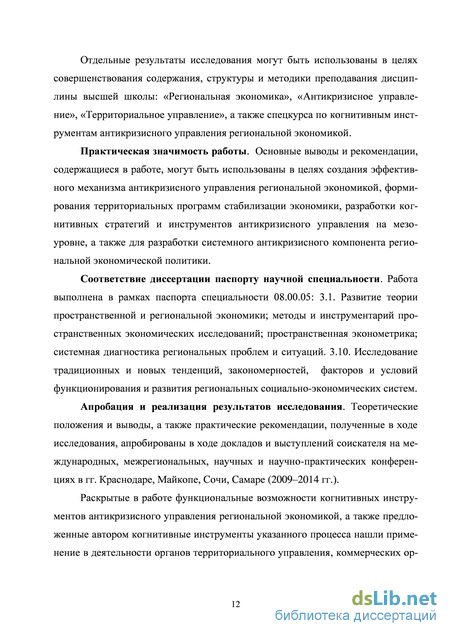 Отдельные результаты исследования могут быть использованы в целях совершенствования содержания, структуры и методики преподавания дисциплины высшей школы: «Региональная экономика», «Антикризисное управление», «Территориальное управление», а также спецкурса по когнитивным инструментам антикризисного управления региональной экономикой.

Практическая значимость работы. Основные выводы и рекомендации, содержащиеся в работе, могут быть использованы в целях создания эффективного механизма антикризисного управления региональной экономикой, формирования территориальных программ стабилизации экономики, разработки когнитивных стратегий и инструментов антикризисного управления на мезоуровне, а также для разработки системного антикризисного компонента региональной экономической политики.

Соответствие диссертации паспорту научной специальности. Работа выполнена в рамках паспорта специальности 08.00.05: 3.1. Развитие теории пространственной и региональной экономики; методы и инструментарий пространственных экономических исследований; пространственная эконометрика; системная диагностика региональных проблем и ситуаций. 3.10. Исследование традиционных и новых тенденций, закономерностей, факторов и условий функционирования и развития региональных социально-экономических систем.

Апробация и реализация результатов исследования. Теоретические положения и выводы, а также практические рекомендации, полученные в ходе исследования, апробированы в ходе докладов и выступлений соискателя на международных, межрегиональных, научных и научно-практических конференциях в гг. Краснодаре, Майкопе, Сочи, Самаре (2009–2014 гг.).

Раскрытые в работе функциональные возможности когнитивных инструментов антикризисного управления региональной экономикой, а также предложенные автором когнитивные инструменты указанного процесса нашли применение в деятельности органов территориального управления, коммерческих ор-

12

dsLib.net
библиотека диссертаций